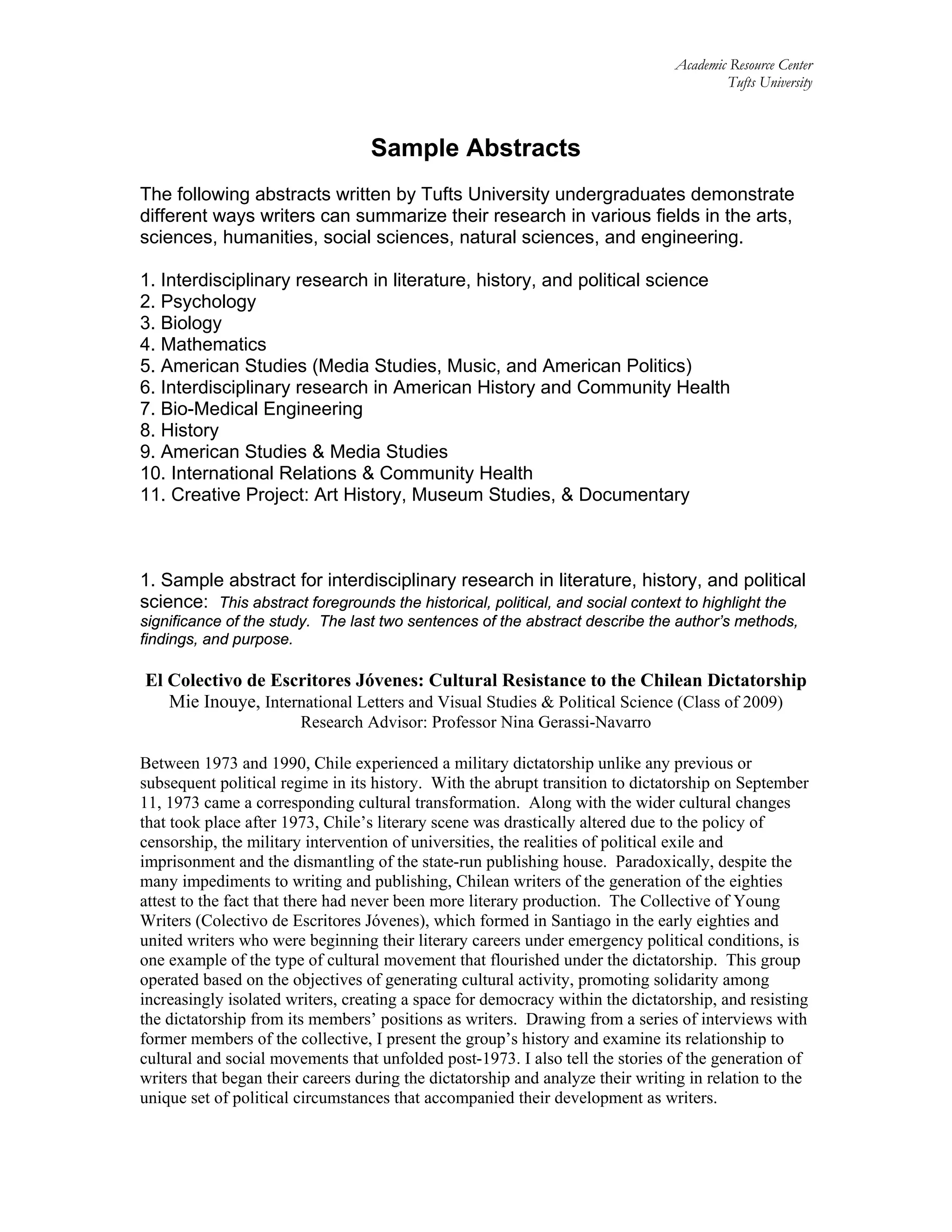 Academic Resource Center
Tufts University

Sample Abstracts

The following abstracts written by Tufts University undergraduates demonstrate different ways writers can summarize their research in various fields in the arts, sciences, humanities, social sciences, natural sciences, and engineering.

1. Interdisciplinary research in literature, history, and political science
2. Psychology
3. Biology
4. Mathematics
5. American Studies (Media Studies, Music, and American Politics)
6. Interdisciplinary research in American History and Community Health
7. Bio-Medical Engineering
8. History
9. American Studies & Media Studies
10. International Relations & Community Health
11. Creative Project: Art History, Museum Studies, & Documentary

1. Sample abstract for interdisciplinary research in literature, history, and political science: This abstract foregrounds the historical, political, and social context to highlight the significance of the study. The last two sentences of the abstract describe the author's methods, findings, and purpose.

El Colectivo de Escritores Jóvenes: Cultural Resistance to the Chilean Dictatorship
Mie Inouye, International Letters and Visual Studies & Political Science (Class of 2009)
Research Advisor: Professor Nina Gerassi-Navarro

Between 1973 and 1990, Chile experienced a military dictatorship unlike any previous or subsequent political regime in its history. With the abrupt transition to dictatorship on September 11, 1973 came a corresponding cultural transformation. Along with the wider cultural changes that took place after 1973, Chile's literary scene was drastically altered due to the policy of censorship, the military intervention of universities, the realities of political exile and imprisonment and the dismantling of the state-run publishing house. Paradoxically, despite the many impediments to writing and publishing, Chilean writers of the generation of the eighties attest to the fact that there had never been more literary production. The Collective of Young Writers (Colectivo de Escritores Jóvenes), which formed in Santiago in the early eighties and united writers who were beginning their literary careers under emergency political conditions, is one example of the type of cultural movement that flourished under the dictatorship. This group operated based on the objectives of generating cultural activity, promoting solidarity among increasingly isolated writers, creating a space for democracy within the dictatorship, and resisting the dictatorship from its members' positions as writers. Drawing from a series of interviews with former members of the collective, I present the group's history and examine its relationship to cultural and social movements that unfolded post-1973. I also tell the stories of the generation of writers that began their careers during the dictatorship and analyze their writing in relation to the unique set of political circumstances that accompanied their development as writers.